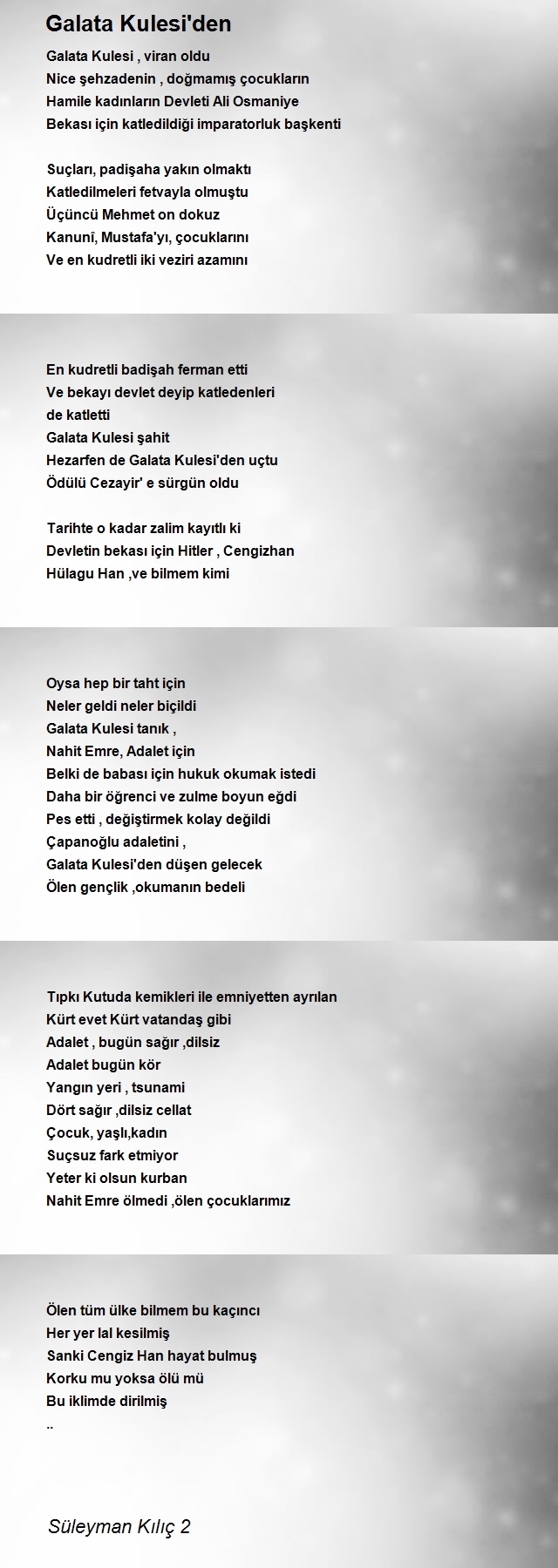 Galata Kulesi'den

Galata Kulesi , viran oldu
Nice şehzadenin , doğmamış çocukların
Hamile kadınların Devleti Ali Osmaniye
Bekası için katledildiği imparatorluk başkenti

Suçları, padişaha yakın olmaktı
Katledilmeleri fetvayla olmuştu
Üçüncü Mehmet on dokuz
Kanunî, Mustafa'yı, çocuklarını
Ve en kudretli iki veziri azamını

En kudretli badişah ferman etti
Ve bekayı devlet deyip katledenleri
de katletti
Galata Kulesi şahit
Hezarfen de Galata Kulesi'den uçtu
Ödülü Cezayir' e sürgün oldu

Tarihte o kadar zalim kayıtlı ki
Devletin bekası için Hitler , Cengizhan
Hülagu Han ,ve bilmem kimi

Oysa hep bir taht için
Neler geldi neler biçildi
Galata Kulesi tanık ,
Nahit Emre, Adalet için
Belki de babası için hukuk okumak istedi
Daha bir öğrenci ve zulme boyun eğdi
Pes etti , değiştirmek kolay değildi
Çapanoğlu adaletini ,
Galata Kulesi'den düşen gelecek
Ölen gençlik ,okumanın bedeli

Tıpkı Kutuda kemikleri ile emniyetten ayrılan
Kürt evet Kürt vatandaş gibi
Adalet , bugün sağır ,dilsiz
Adalet bugün kör
Yangın yeri , tsunami
Dört sağır ,dilsiz cellat
Çocuk, yaşlı,kadın
Suçsuz fark etmiyor
Yeter ki olsun kurban
Nahit Emre ölmedi ,ölen çocuklarımız

Ölen tüm ülke bilmem bu kaçıncı
Her yer lal kesilmiş
Sanki Cengiz Han hayat bulmuş
Korku mu yoksa ölü mü
Bu iklimde dirilmiş
..

Süleyman Kılıç 2